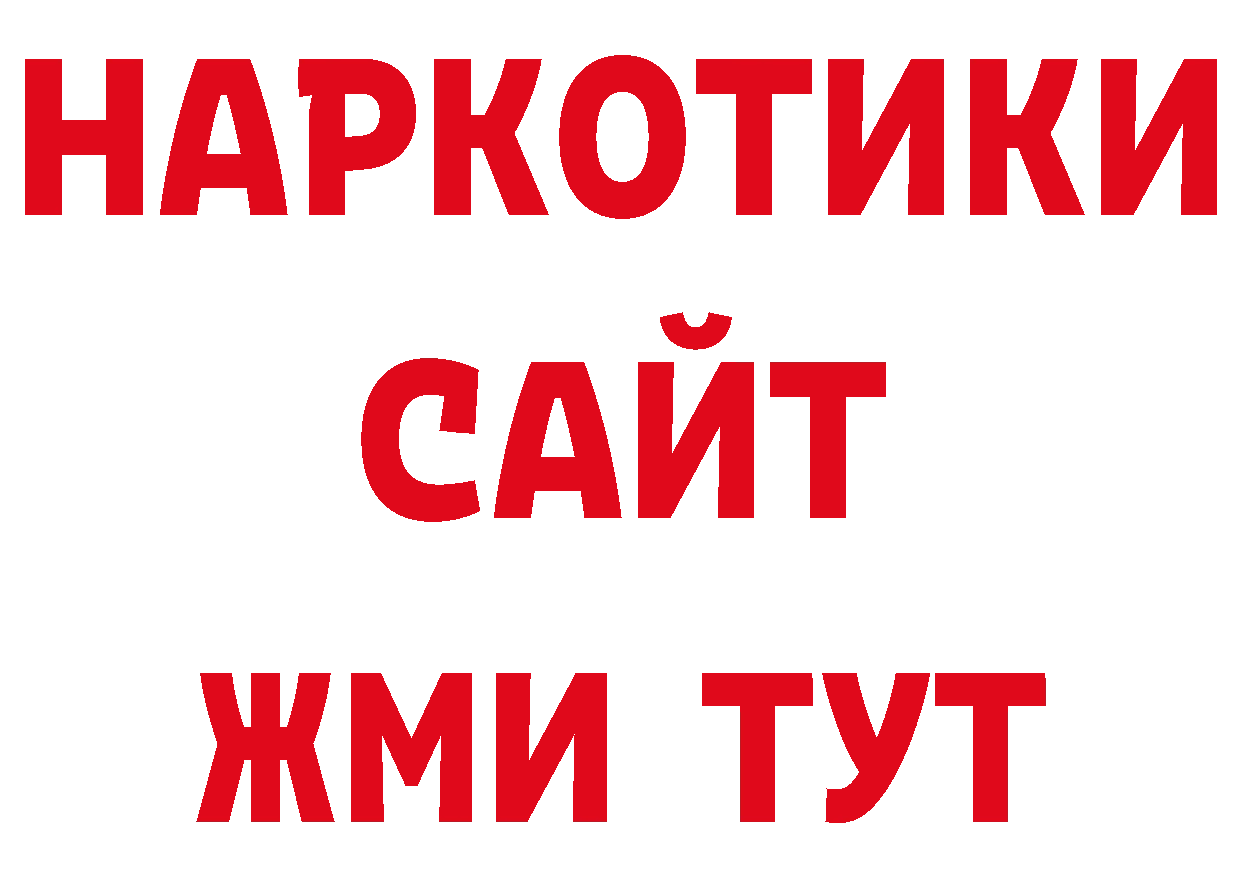 НАРКОТИКИ
САЙТ
ЖМИ ТУТ